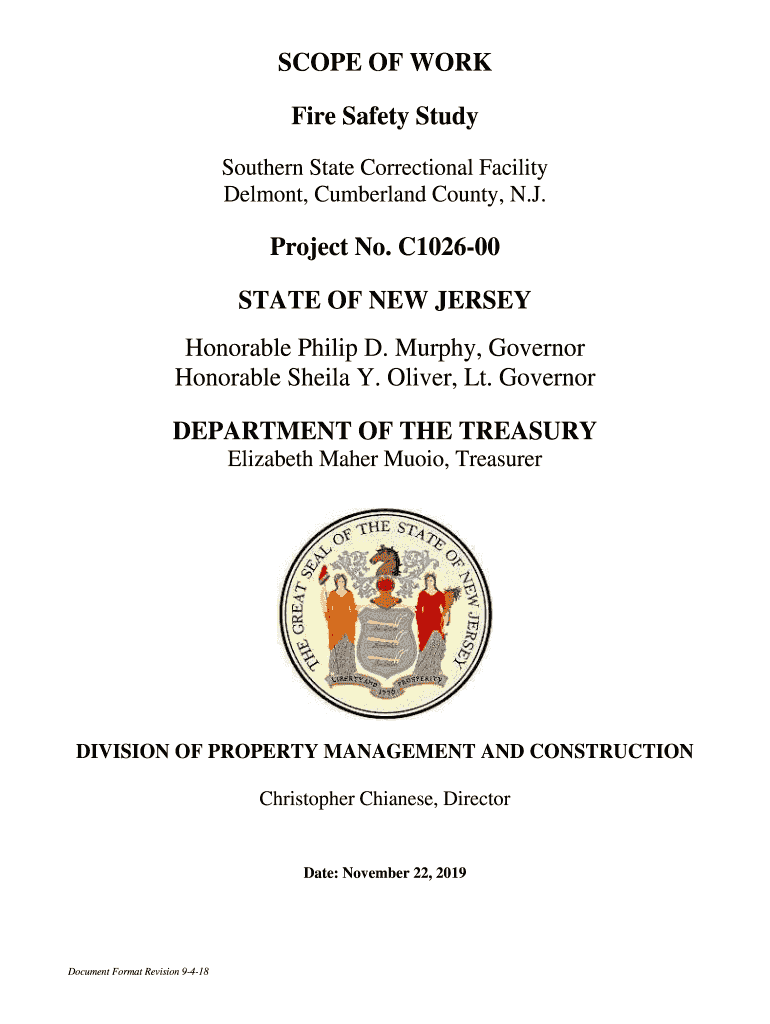 SCOPE OF WORK

Fire Safety Study

Southern State Correctional Facility
Delmont, Cumberland County, N.J.

Project No. C1026-00

STATE OF NEW JERSEY

Honorable Philip D. Murphy, Governor
Honorable Sheila Y. Oliver, Lt. Governor

DEPARTMENT OF THE TREASURY
Elizabeth Maher Muoio, Treasurer

THE GREAT SEAL OF THE STATE OF NEW JERSEY
LIBERTY AND PROSPERITY
1776

DIVISION OF PROPERTY MANAGEMENT AND CONSTRUCTION

Christopher Chianese, Director

Date: November 22, 2019

Document Format Revision 9-4-18